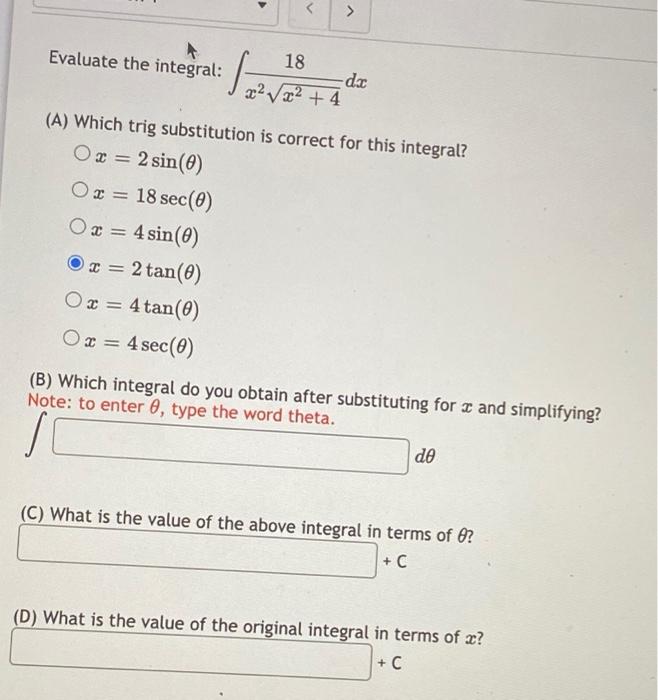 < >

Evaluate the integral: $\int \frac{18}{x^2\sqrt{x^2+4}}dx$

(A) Which trig substitution is correct for this integral?

$x = 2\sin(\theta)$

$x = 18\sec(\theta)$

$x = 4\sin(\theta)$

$x = 2\tan(\theta)$

$x = 4\tan(\theta)$

$x = 4\sec(\theta)$

(B) Which integral do you obtain after substituting for $x$ and simplifying?
Note: to enter $\theta$, type the word theta.

$\int$ $d\theta$

(C) What is the value of the above integral in terms of $\theta$?

+ C

(D) What is the value of the original integral in terms of $x$?

+ C